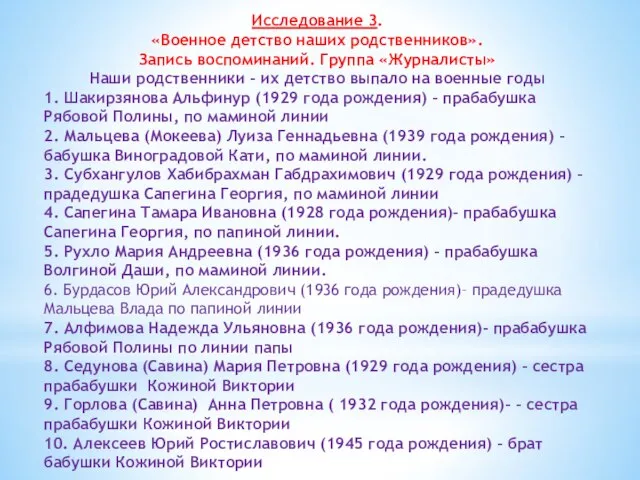 Исследование 3.
«Военное детство наших родственников».
Запись воспоминаний. Группа «Журналисты»
Наши родственники – их детство выпало на военные годы

1. Шакирзянова Альфинур (1929 года рождения) – прабабушка Рябовой Полины, по маминой линии
2. Мальцева (Мокеева) Луиза Геннадьевна (1939 года рождения) – бабушка Виноградовой Кати, по маминой линии.
3. Субхангулов Хабибрахман Габдрахимович (1929 года рождения) – прадедушка Сапегина Георгия, по маминой линии
4. Сапегина Тамара Ивановна (1928 года рождения)- прабабушка Сапегина Георгия, по папиной линии.
5. Рухло Мария Андреевна (1936 года рождения) – прабабушка Волгиной Даши, по маминой линии.
6. Бурдасов Юрий Александрович (1936 года рождения)– прадедушка Мальцева Влада по папиной линии
7. Алфимова Надежда Ульяновна (1936 года рождения)- прабабушка Рябовой Полины по линии папы
8. Седунова (Савина) Мария Петровна (1929 года рождения) – сестра прабабушки Кожиной Виктории
9. Горлова (Савина) Анна Петровна ( 1932 года рождения)- – сестра прабабушки Кожиной Виктории
10. Алексеев Юрий Ростиславович (1945 года рождения) – брат бабушки Кожиной Виктории